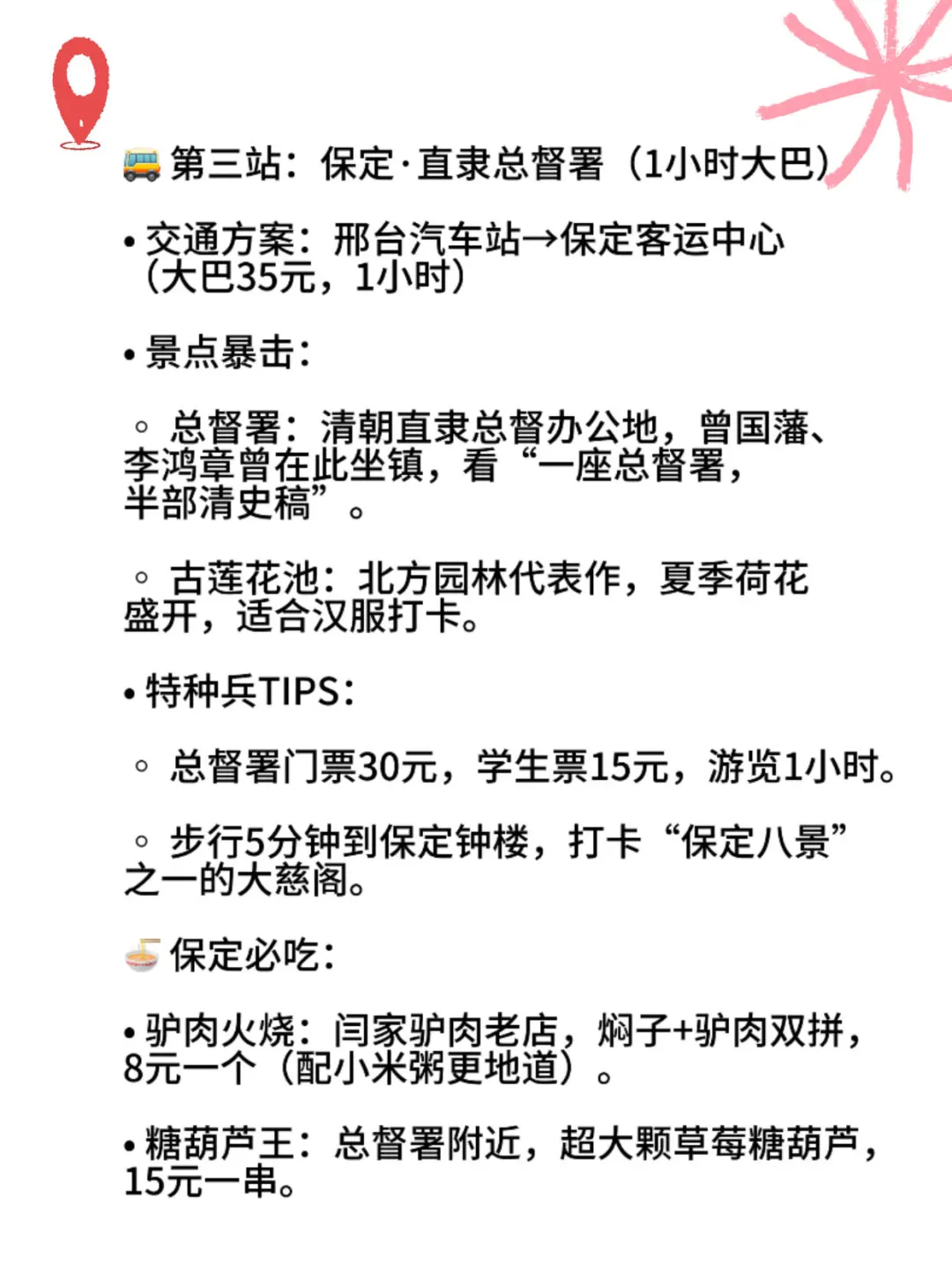 🚌 第三站：保定·直隶总督署（1小时大巴）

• 交通方案：邢台汽车站→保定客运中心（大巴35元，1小时）

• 景点暴击：

◦ 总督署：清朝直隶总督办公地，曾国藩、李鸿章曾在此坐镇，看“一座总督署，半部清史稿”。

◦ 古莲花池：北方园林代表作，夏季荷花盛开，适合汉服打卡。

• 特种兵TIPS：

◦ 总督署门票30元，学生票15元，游览1小时。

◦ 步行5分钟到保定钟楼，打卡“保定八景”之一的大慈阁。

🍜 保定必吃：

• 驴肉火烧：闫家驴肉老店，焖子+驴肉双拼，8元一个（配小米粥更地道）。

• 糖葫芦王：总督署附近，超大颗草莓糖葫芦，15元一串。